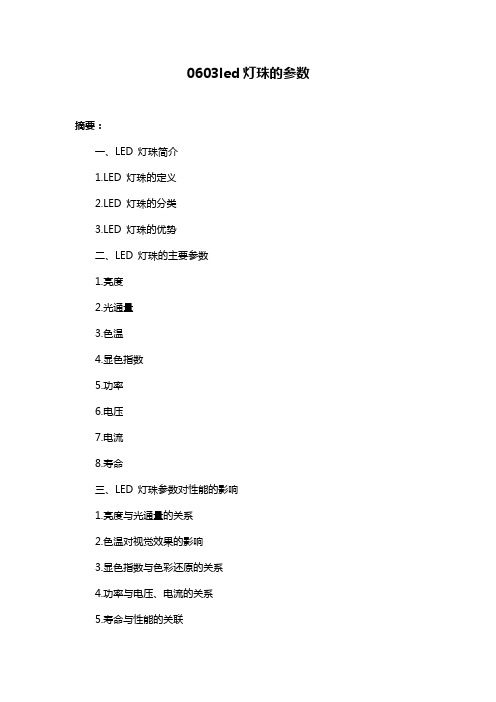 0603led 灯珠的参数

摘要：

一、LED 灯珠简介

1.LED 灯珠的定义

2.LED 灯珠的分类

3.LED 灯珠的优势

二、LED 灯珠的主要参数

1.亮度

2.光通量

3.色温

4.显色指数

5.功率

6.电压

7.电流

8.寿命

三、LED 灯珠参数对性能的影响

1.亮度与光通量的关系

2.色温对视觉效果的影响

3.显色指数与色彩还原的关系

4.功率与电压、电流的关系

5.寿命与性能的关联